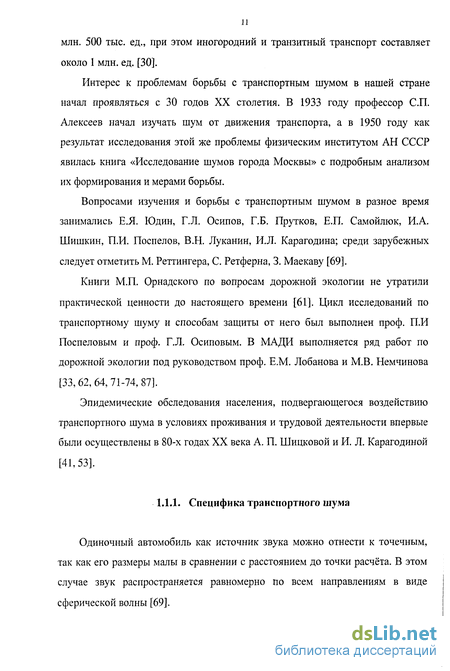 11

млн. 500 тыс. ед., при этом иногородний и транзитный транспорт составляет около 1 млн. ед. [30].

Интерес к проблемам борьбы с транспортным шумом в нашей стране начал проявляться с 30 годов XX столетия. В 1933 году профессор С.П. Алексеев начал изучать шум от движения транспорта, а в 1950 году как результат исследования этой же проблемы физическим институтом АН СССР явилась книга «Исследование шумов города Москвы» с подробным анализом их формирования и мерами борьбы.

Вопросами изучения и борьбы с транспортным шумом в разное время занимались Е.Я. Юдин, Г.Л. Осипов, Г.Б. Прутков, Е.П. Самойлюк, И.А. Шишкин, П.И. Поспелов, В.Н. Луканин, И.Л. Карагодина; среди зарубежных следует отметить М. Реттингера, С. Ретферна, З. Маекаву [69].

Книги М.П. Орнадского по вопросам дорожной экологии не утратили практической ценности до настоящего времени [61]. Цикл исследований по транспортному шуму и способам защиты от него был выполнен проф. П.И Поспеловым и проф. Г.Л. Осиповым. В МАДИ выполняется ряд работ по дорожной экологии под руководством проф. Е.М. Лобанова и М.В. Немчинова [33, 62, 64, 71-74, 87].

Эпидемические обследования населения, подвергающегося воздействию транспортного шума в условиях проживания и трудовой деятельности впервые были осуществлены в 80-х годах XX века А. П. Шицковой и И. Л. Карагодиной [41, 53].

1.1.1. Специфика транспортного шума

Одиночный автомобиль как источник звука можно отнести к точечным, так как его размеры малы в сравнении с расстоянием до точки расчёта. В этом случае звук распространяется равномерно по всем направлениям в виде сферической волны [69].

dsLib.net
библиотека диссертаций